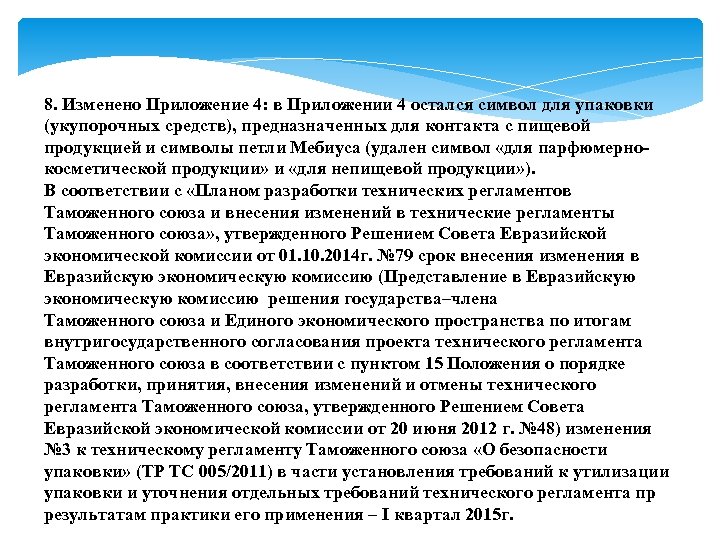 8. Изменено Приложение 4: в Приложении 4 остался символ для упаковки (укупорочных средств), предназначенных для контакта с пищевой продукцией и символы петли Мебиуса (удален символ «для парфюмерно-косметической продукции» и «для непищевой продукции»).
В соответствии с «Планом разработки технических регламентов Таможенного союза и внесения изменений в технические регламенты Таможенного союза», утвержденного Решением Совета Евразийской экономической комиссии от 01.10.2014г. №79 срок внесения изменения в Евразийскую экономическую комиссию (Представление в Евразийскую экономическую комиссию решения государства–члена Таможенного союза и Единого экономического пространства по итогам внутригосударственного согласования проекта технического регламента Таможенного союза в соответствии с пунктом 15 Положения о порядке разработки, принятия, внесения изменений и отмены технического регламента Таможенного союза, утвержденного Решением Совета Евразийской экономической комиссии от 20 июня 2012 г. №48) изменения №3 к техническому регламенту Таможенного союза «О безопасности упаковки» (ТР ТС 005/2011) в части установления требований к утилизации упаковки и уточнения отдельных требований технического регламента пр результатам практики его применения – I квартал 2015г.